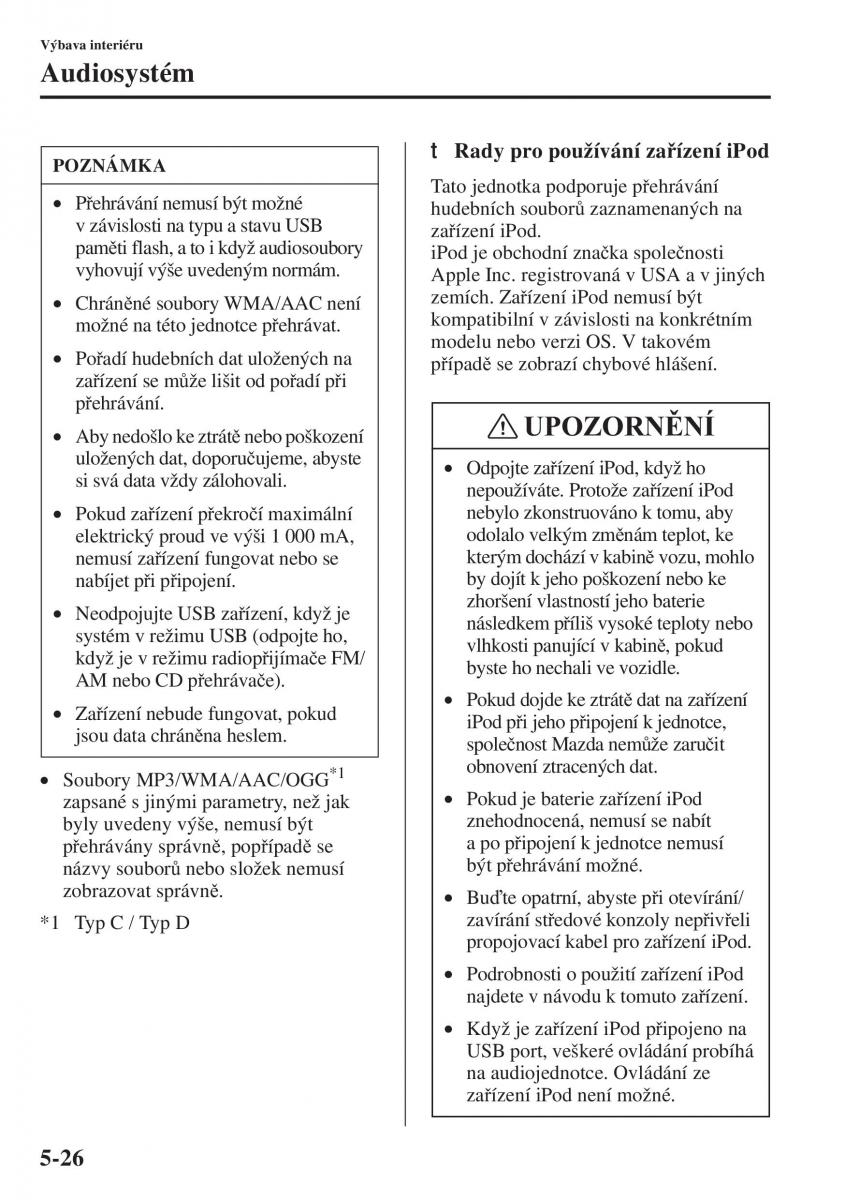 Výbava interiéru

Audiosystém

POZNÁMKA

• Přehrávání nemusí být možné v závislosti na typu a stavu USB paměti flash, a to i když audiosoubory vyhovují výše uvedeným normám.

• Chráněné soubory WMA/AAC není možné na této jednotce přehrávat.

• Pořadí hudebních dat uložených na zařízení se může lišit od pořadí při přehrávání.

• Aby nedošlo ke ztrátě nebo poškození uložených dat, doporučujeme, abyste si svá data vždy zálohovali.

• Pokud zařízení překročí maximální elektrický proud ve výši 1 000 mA, nemusí zařízení fungovat nebo se nabíjet při připojení.

• Neodpojujte USB zařízení, když je systém v režimu USB (odpojte ho, když je v režimu radiopřijímače FM/AM nebo CD přehrávače).

• Zařízení nebude fungovat, pokud jsou data chráněna heslem.

• Soubory MP3/WMA/AAC/OGG$^{*1}$ zapsané s jinými parametry, než jak byly uvedeny výše, nemusí být přehrávány správně, popřípadě se názvy souborů nebo složek nemusí zobrazovat správně.

*1 Typ C / Typ D

t Rady pro používání zařízení iPod

Tato jednotka podporuje přehrávání hudebních souborů zaznamenaných na zařízení iPod.
iPod je obchodní značka společnosti Apple Inc. registrovaná v USA a v jiných zemích. Zařízení iPod nemusí být kompatibilní v závislosti na konkrétním modelu nebo verzi OS. V takovém případě se zobrazí chybové hlášení.

UPOZORNĚNÍ

• Odpojte zařízení iPod, když ho nepoužíváte. Protože zařízení iPod nebylo zkonstruováno k tomu, aby odolalo velkým změnám teplot, ke kterým dochází v kabině vozu, mohlo by dojít k jeho poškození nebo ke zhoršení vlastností jeho baterie následkem příliš vysoké teploty nebo vlhkosti panující v kabině, pokud byste ho nechali ve vozidle.

• Pokud dojde ke ztrátě dat na zařízení iPod při jeho připojení k jednotce, společnost Mazda nemůže zaručit obnovení ztracených dat.

• Pokud je baterie zařízení iPod znehodnocená, nemusí se nabít a po připojení k jednotce nemusí být přehrávání možné.

• Buďte opatrní, abyste při otevírání/zavírání středové konzoly nepřivřeli propojovací kabel pro zařízení iPod.

• Podrobnosti o použití zařízení iPod najdete v návodu k tomuto zařízení.

• Když je zařízení iPod připojeno na USB port, veškeré ovládání probíhá na audiojednotce. Ovládání ze zařízení iPod není možné.

5-26